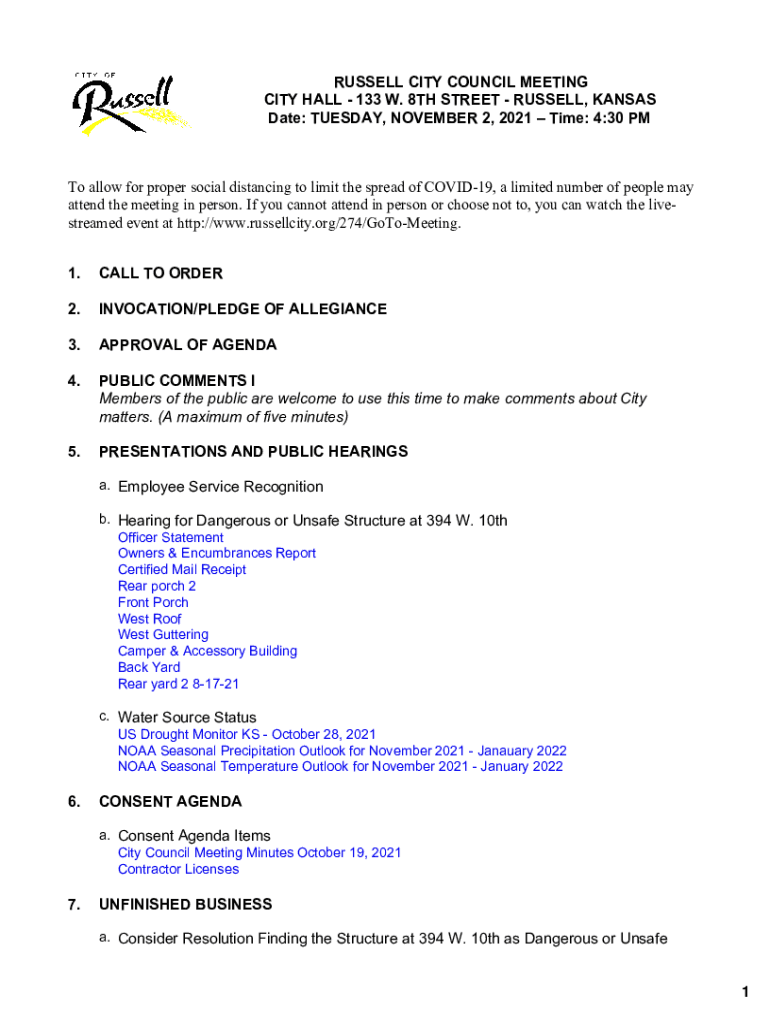 CITY OF
Russell

RUSSELL CITY COUNCIL MEETING
CITY HALL - 133 W. 8TH STREET - RUSSELL, KANSAS
Date: TUESDAY, NOVEMBER 2, 2021 – Time: 4:30 PM

To allow for proper social distancing to limit the spread of COVID-19, a limited number of people may attend the meeting in person. If you cannot attend in person or choose not to, you can watch the live-streamed event at http://www.russellcity.org/274/GoTo-Meeting.

1. CALL TO ORDER

2. INVOCATION/PLEDGE OF ALLEGIANCE

3. APPROVAL OF AGENDA

4. PUBLIC COMMENTS I
Members of the public are welcome to use this time to make comments about City matters. (A maximum of five minutes)

5. PRESENTATIONS AND PUBLIC HEARINGS

a. Employee Service Recognition

b. Hearing for Dangerous or Unsafe Structure at 394 W. 10th
Officer Statement
Owners & Encumbrances Report
Certified Mail Receipt
Rear porch 2
Front Porch
West Roof
West Guttering
Camper & Accessory Building
Back Yard
Rear yard 2 8-17-21

c. Water Source Status
US Drought Monitor KS - October 28, 2021
NOAA Seasonal Precipitation Outlook for November 2021 - Janauary 2022
NOAA Seasonal Temperature Outlook for November 2021 - January 2022

6. CONSENT AGENDA

a. Consent Agenda Items
City Council Meeting Minutes October 19, 2021
Contractor Licenses

7. UNFINISHED BUSINESS

a. Consider Resolution Finding the Structure at 394 W. 10th as Dangerous or Unsafe

1